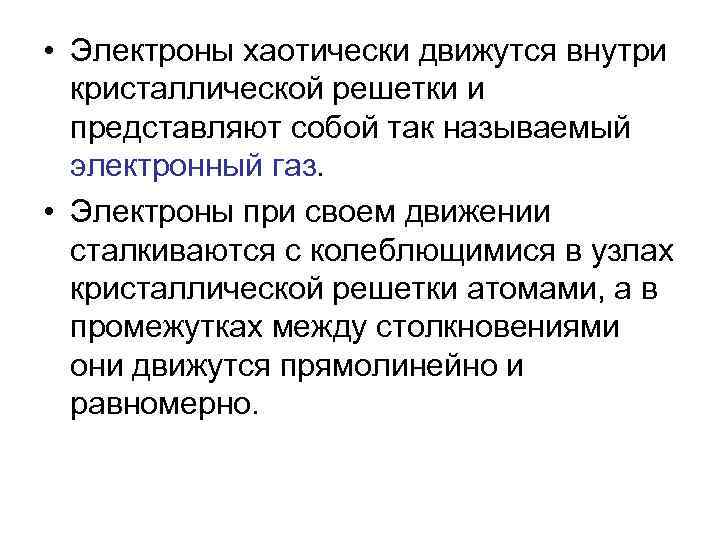 • Электроны хаотически движутся внутри кристаллической решетки и представляют собой так называемый электронный газ.

• Электроны при своем движении сталкиваются с колеблющимися в узлах кристаллической решетки атомами, а в промежутках между столкновениями они движутся прямолинейно и равномерно.